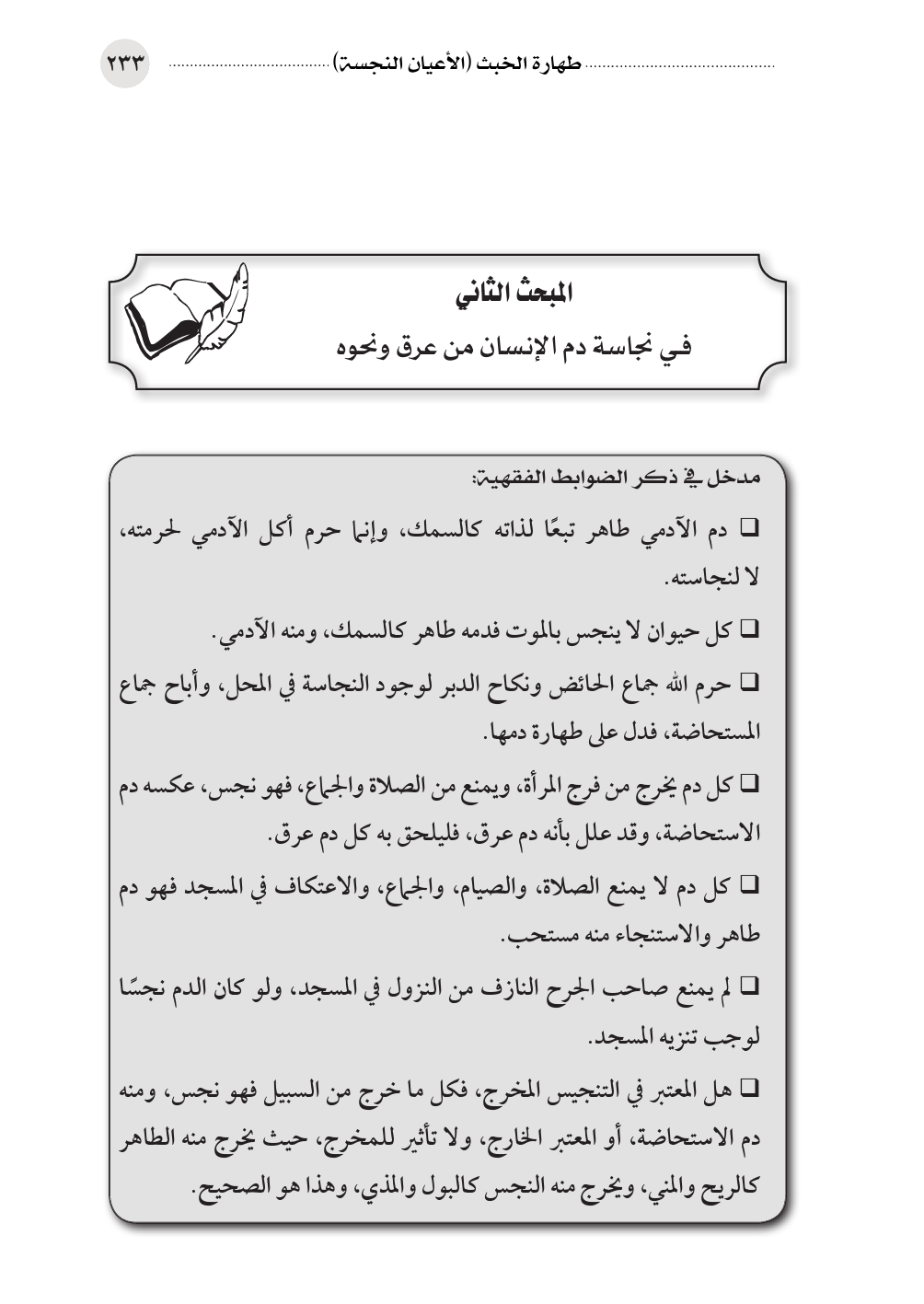 طهارة الخبث (الأعيان النجسة) ٢٣٣

المبحث الثاني

في نجاسة دم الإنسان من عرق ونحوه

مدخل في ذكر الضوابط الفقهية:

❑ دم الآدمي طاهر تبعًا لذاته كالسمك، وإنما حرم أكل الآدمي لحرمته، لا لنجاسته.

❑ كل حيوان لا ينجس بالموت فدمه طاهر كالسمك، ومنه الآدمي.

❑ حرم الله جماع الحائض ونكاح الدبر لوجود النجاسة في المحل، وأباح جماع المستحاضة، فدل على طهارة دمها.

❑ كل دم يخرج من فرج المرأة، ويمنع من الصلاة والجماع، فهو نجس، عكسه دم الاستحاضة، وقد علل بأنه دم عرق، فليلحق به كل دم عرق.

❑ كل دم لا يمنع الصلاة، والصيام، والجماع، والاعتكاف في المسجد فهو دم طاهر والاستنجاء منه مستحب.

❑ لم يمنع صاحب الجرح النازف من النزول في المسجد، ولو كان الدم نجسًا لوجب تنزيه المسجد.

❑ هل المعتبر في التنجيس المخرج، فكل ما خرج من السبيل فهو نجس، ومنه دم الاستحاضة، أو المعتبر الخارج، ولا تأثير للمخرج، حيث يخرج منه الطاهر كالريح والمني، ويخرج منه النجس كالبول والمذي، وهذا هو الصحيح.